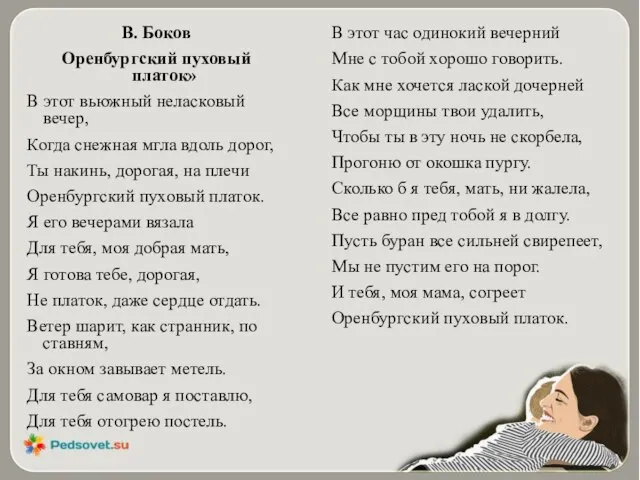 В. Боков

Оренбургский пуховый платок»

В этот вьюжный неласковый вечер,

Когда снежная мгла вдоль дорог,

Ты накинь, дорогая, на плечи

Оренбургский пуховый платок.

Я его вечерами вязала

Для тебя, моя добрая мать,

Я готова тебе, дорогая,

Не платок, даже сердце отдать.

Ветер шарит, как странник, по ставням,

За окном завывает метель.

Для тебя самовар я поставлю,

Для тебя отогрею постель.

В этот час одинокий вечерний

Мне с тобой хорошо говорить.

Как мне хочется лаской дочерней

Все морщины твои удалить,

Чтобы ты в эту ночь не скорбела,

Прогоню от окошка пургу.

Сколько б я тебя, мать, ни жалела,

Все равно пред тобой я в долгу.

Пусть буран все сильней свирепеет,

Мы не пустим его на порог.

И тебя, моя мама, согреет

Оренбургский пуховый платок.

Pedsovet.su